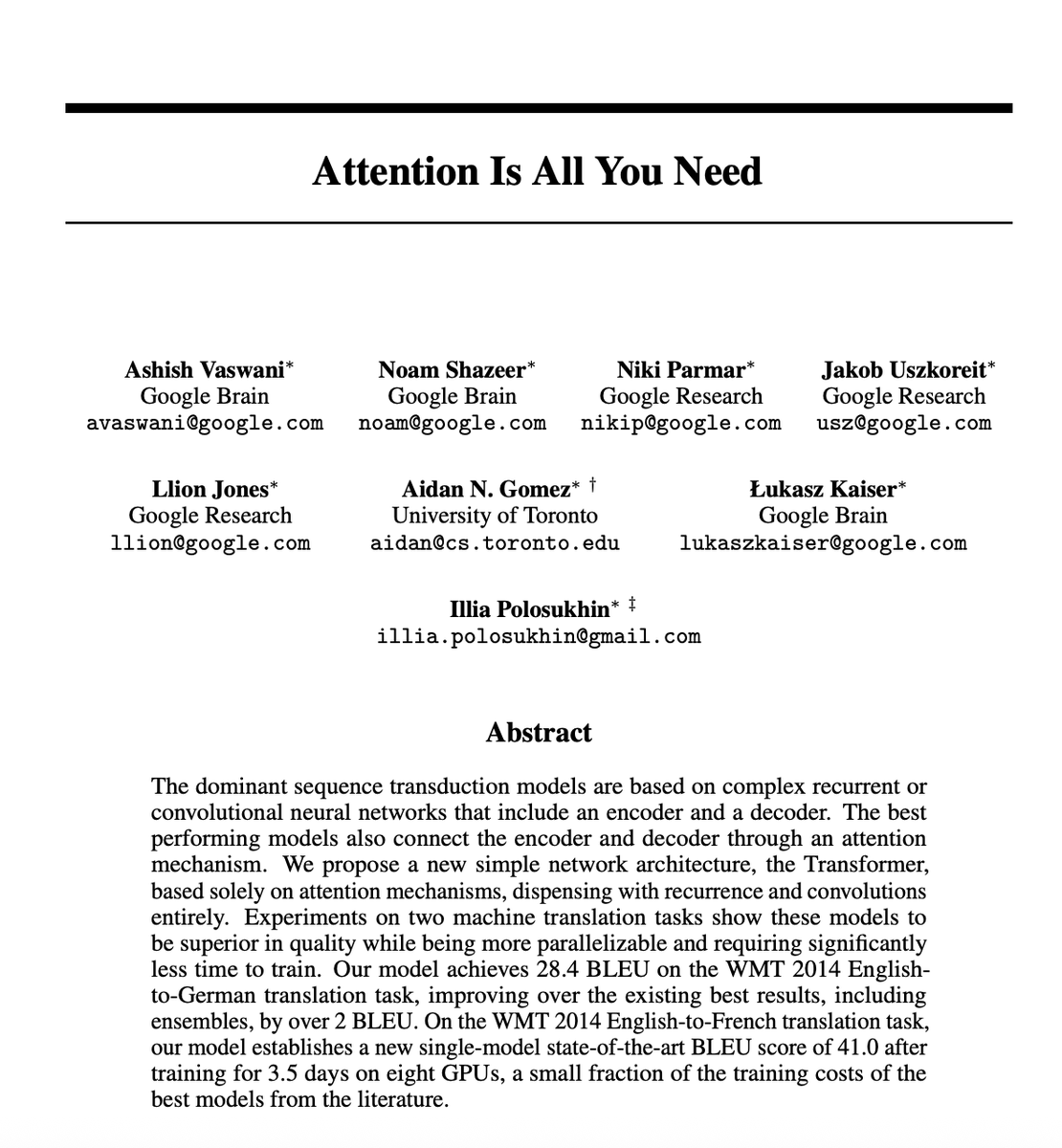 Attention Is All You Need

Ashish Vaswani*
Google Brain
avaswani@google.com

Noam Shazeer*
Google Brain
noam@google.com

Niki Parmar*
Google Research
nikip@google.com

Jakob Uszkoreit*
Google Research
usz@google.com

Llion Jones*
Google Research
llion@google.com

Aidan N. Gomez* †
University of Toronto
aidan@cs.toronto.edu

Łukasz Kaiser*
Google Brain
lukaszkaiser@google.com

Illia Polosukhin* ‡
illia.polosukhin@gmail.com

Abstract

The dominant sequence transduction models are based on complex recurrent or convolutional neural networks that include an encoder and a decoder. The best performing models also connect the encoder and decoder through an attention mechanism. We propose a new simple network architecture, the Transformer, based solely on attention mechanisms, dispensing with recurrence and convolutions entirely. Experiments on two machine translation tasks show these models to be superior in quality while being more parallelizable and requiring significantly less time to train. Our model achieves 28.4 BLEU on the WMT 2014 English-to-German translation task, improving over the existing best results, including ensembles, by over 2 BLEU. On the WMT 2014 English-to-French translation task, our model establishes a new single-model state-of-the-art BLEU score of 41.0 after training for 3.5 days on eight GPUs, a small fraction of the training costs of the best models from the literature.